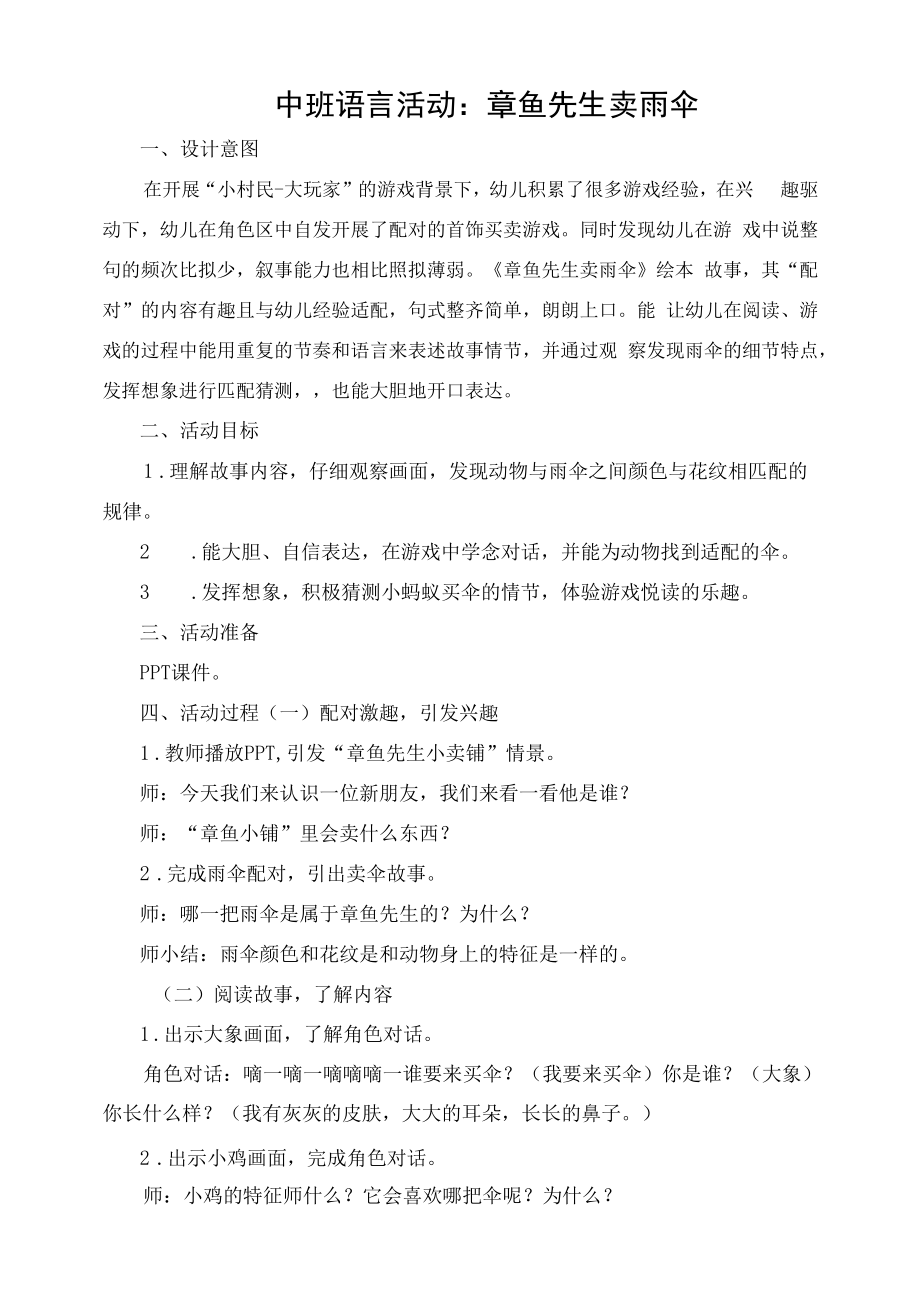 中班语言活动：章鱼先生卖雨伞

一、设计意图

在开展“小村民-大玩家”的游戏背景下，幼儿积累了很多游戏经验，在兴 趣驱动下，幼儿在角色区中自发开展了配对的首饰买卖游戏。同时发现幼儿在游 戏中说整句的频次比拟少，叙事能力也相比照拟薄弱。《章鱼先生卖雨伞》绘本 故事，其“配对”的内容有趣且与幼儿经验适配，句式整齐简单，朗朗上口。能 让幼儿在阅读、游戏的过程中能用重复的节奏和语言来表述故事情节，并通过观 察发现雨伞的细节特点，发挥想象进行匹配猜测，，也能大胆地开口表达。

二、活动目标

1.理解故事内容，仔细观察画面，发现动物与雨伞之间颜色与花纹相匹配的规律。

2 .能大胆、自信表达，在游戏中学念对话，并能为动物找到适配的伞。

3 .发挥想象，积极猜测小蚂蚁买伞的情节，体验游戏悦读的乐趣。

三、活动准备

PPT课件。

四、活动过程（一）配对激趣，引发兴趣

1.教师播放PPT,引发“章鱼先生小卖铺”情景。

师：今天我们来认识一位新朋友，我们来看一看他是谁？

师：“章鱼小铺”里会卖什么东西？

2.完成雨伞配对，引出卖伞故事。

师：哪一把雨伞是属于章鱼先生的？为什么？

师小结：雨伞颜色和花纹是和动物身上的特征是一样的。

（二）阅读故事，了解内容

1.出示大象画面，了解角色对话。

角色对话：嘀一嘀一嘀嘀嘀一谁要来买伞？（我要来买伞）你是谁？（大象）你长什么样？（我有灰灰的皮肤，大大的耳朵，长长的鼻子。）

2.出示小鸡画面，完成角色对话。

师：小鸡的特征师什么？它会喜欢哪把伞呢？为什么？